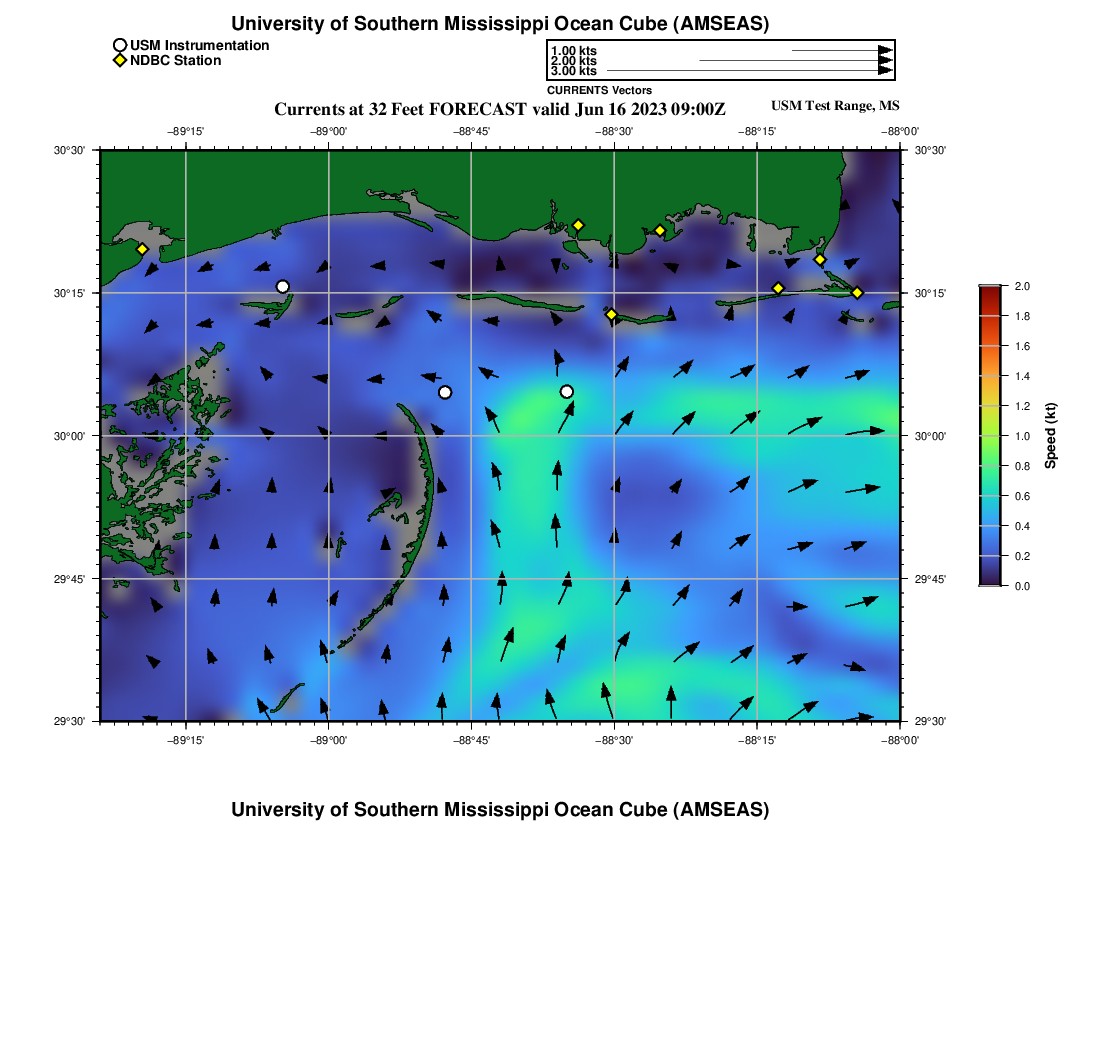 University of Southern Mississippi Ocean Cube (AMSEAS)

USM Instrumentation
NDBC Station

1.00 kts
2.00 kts
3.00 kts
CURRENTS Vectors

Currents at 32 Feet FORECAST valid Jun 16 2023 09:00Z

USM Test Range, MS

−89°15' −89°00' −88°45' −88°30' −88°15' −88°00'

30°30' 30°15' 30°00' 29°45' 29°30'

30°30' 30°15' 30°00' 29°45' 29°30'

−89°15' −89°00' −88°45' −88°30' −88°15' −88°00'

2.0
1.8
1.6
1.4
1.2
1.0
0.8
0.6
0.4
0.2
0.0
Speed (kt)

University of Southern Mississippi Ocean Cube (AMSEAS)